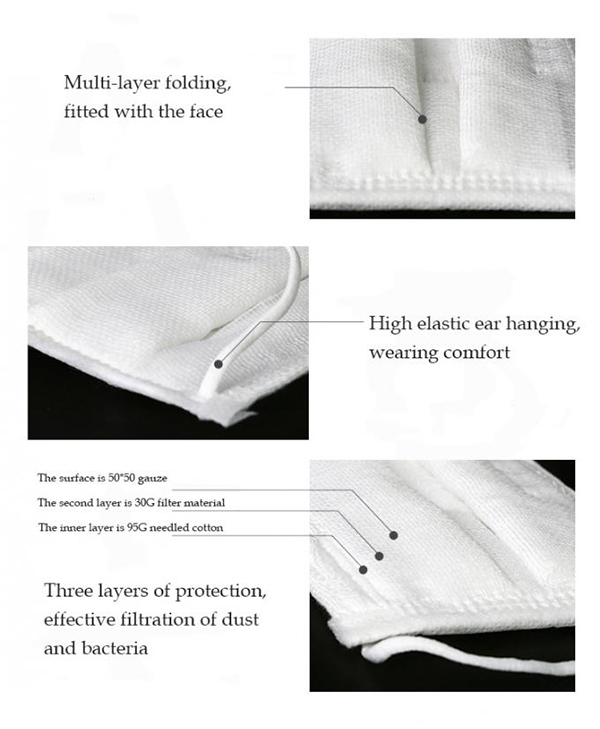 Multi-layer folding, fitted with the face

High elastic ear hanging, wearing comfort

The surface is 50*50 gauze

The second layer is 30G filter material

The inner layer is 95G needled cotton

Three layers of protection, effective filtration of dust and bacteria